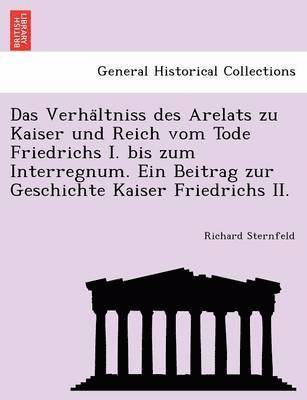 BRITISH LIBRARY

General Historical Collections

Das Verhältniss des Arelats zu Kaiser und Reich vom Tode Friedrichs I. bis zum Interregnum. Ein Beitrag zur Geschichte Kaiser Friedrichs II.

Richard Sternfeld